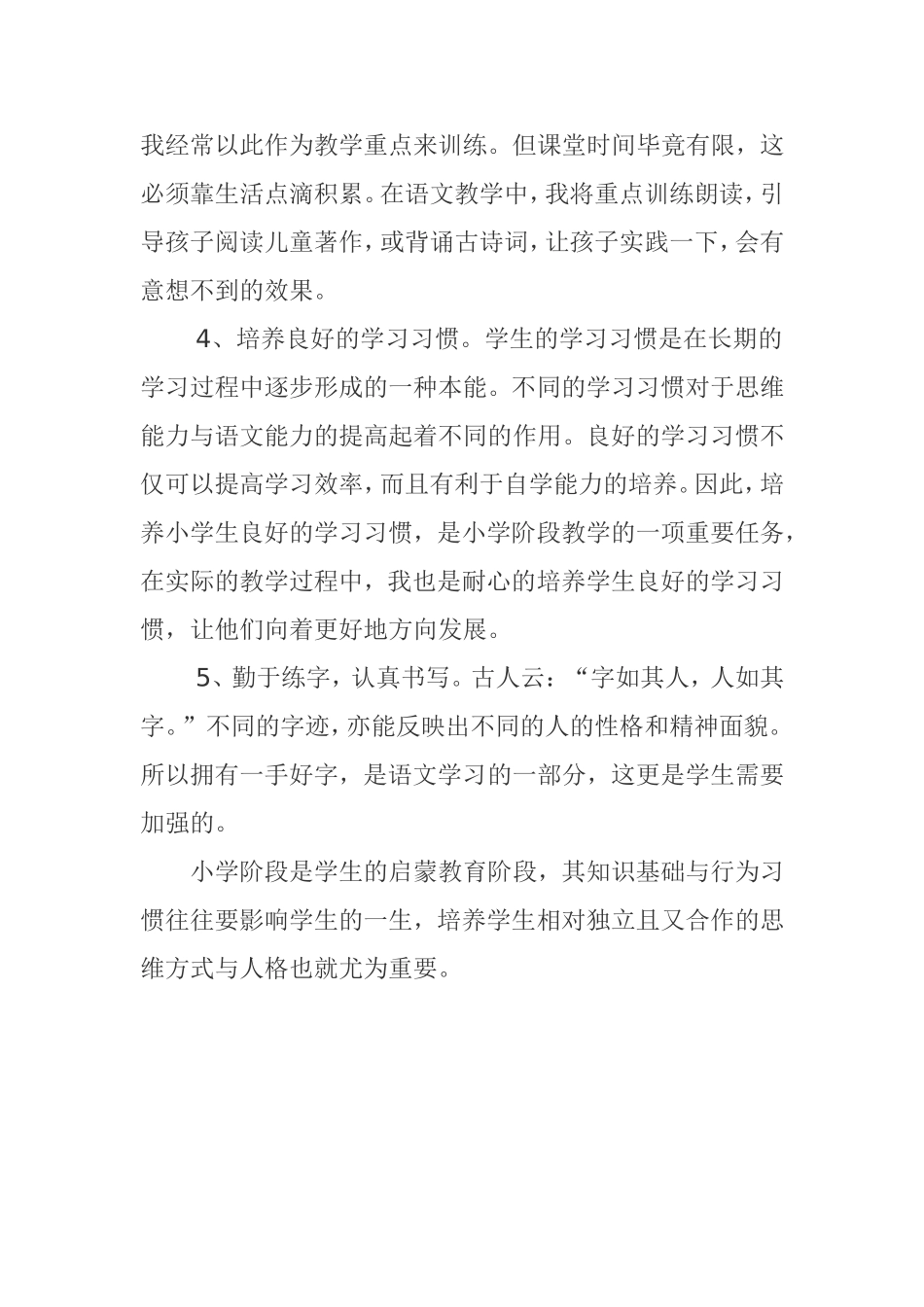 我经常以此作为教学重点来训练。但课堂时间毕竟有限，这必须靠生活点滴积累。在语文教学中，我将重点训练朗读，引导孩子阅读儿童著作，或背诵古诗词，让孩子实践一下，会有意想不到的效果。

4、培养良好的学习习惯。学生的学习习惯是在长期的学习过程中逐步形成的一种本能。不同的学习习惯对于思维能力与语文能力的提高起着不同的作用。良好的学习习惯不仅可以提高学习效率，而且有利于自学能力的培养。因此，培养小学生良好的学习习惯，是小学阶段教学的一项重要任务，在实际的教学过程中，我也是耐心的培养学生良好的学习习惯，让他们向着更好地方向发展。

5、勤于练字，认真书写。古人云：“字如其人，人如其字。”不同的字迹，亦能反映出不同的人的性格和精神面貌。所以拥有一手好字，是语文学习的一部分，这更是学生需要加强的。

小学阶段是学生的启蒙教育阶段，其知识基础与行为习惯往往要影响学生的一生，培养学生相对独立且又合作的思维方式与人格也就尤为重要。